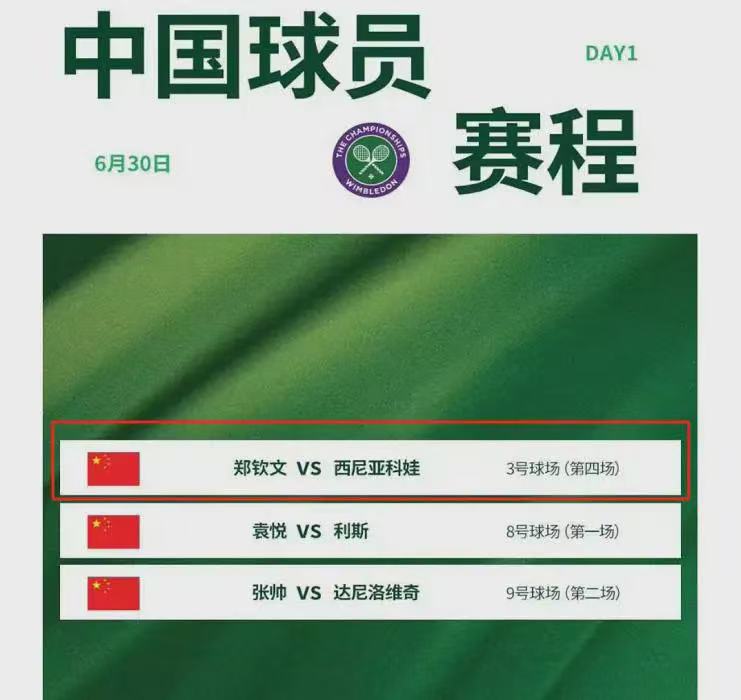 中国球员

DAY1

6月30日

THE CHAMPIONSHIPS
WIMBLEDON

赛程

郑钦文 VS 西尼亚科娃 3号球场(第四场)

袁悦 VS 利斯 8号球场(第一场)

张帅 VS 达尼洛维奇 9号球场(第二场)